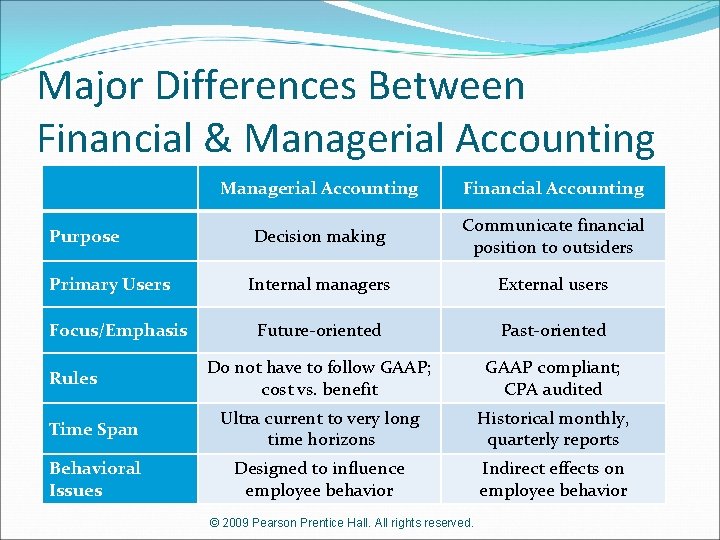 Major Differences Between Financial & Managerial Accounting

| | Managerial Accounting | Financial Accounting |
|---|---|---|
| Purpose | Decision making | Communicate financial position to outsiders |
| Primary Users | Internal managers | External users |
| Focus/Emphasis | Future-oriented | Past-oriented |
| Rules | Do not have to follow GAAP; cost vs. benefit | GAAP compliant; CPA audited |
| Time Span | Ultra current to very long time horizons | Historical monthly, quarterly reports |
| Behavioral Issues | Designed to influence employee behavior | Indirect effects on employee behavior |

© 2009 Pearson Prentice Hall. All rights reserved.